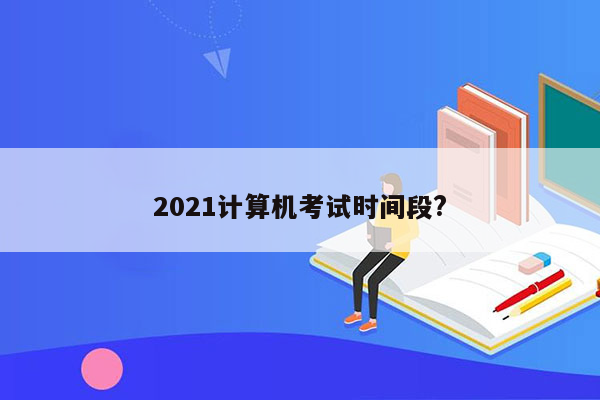 2021计算机考试时间段?